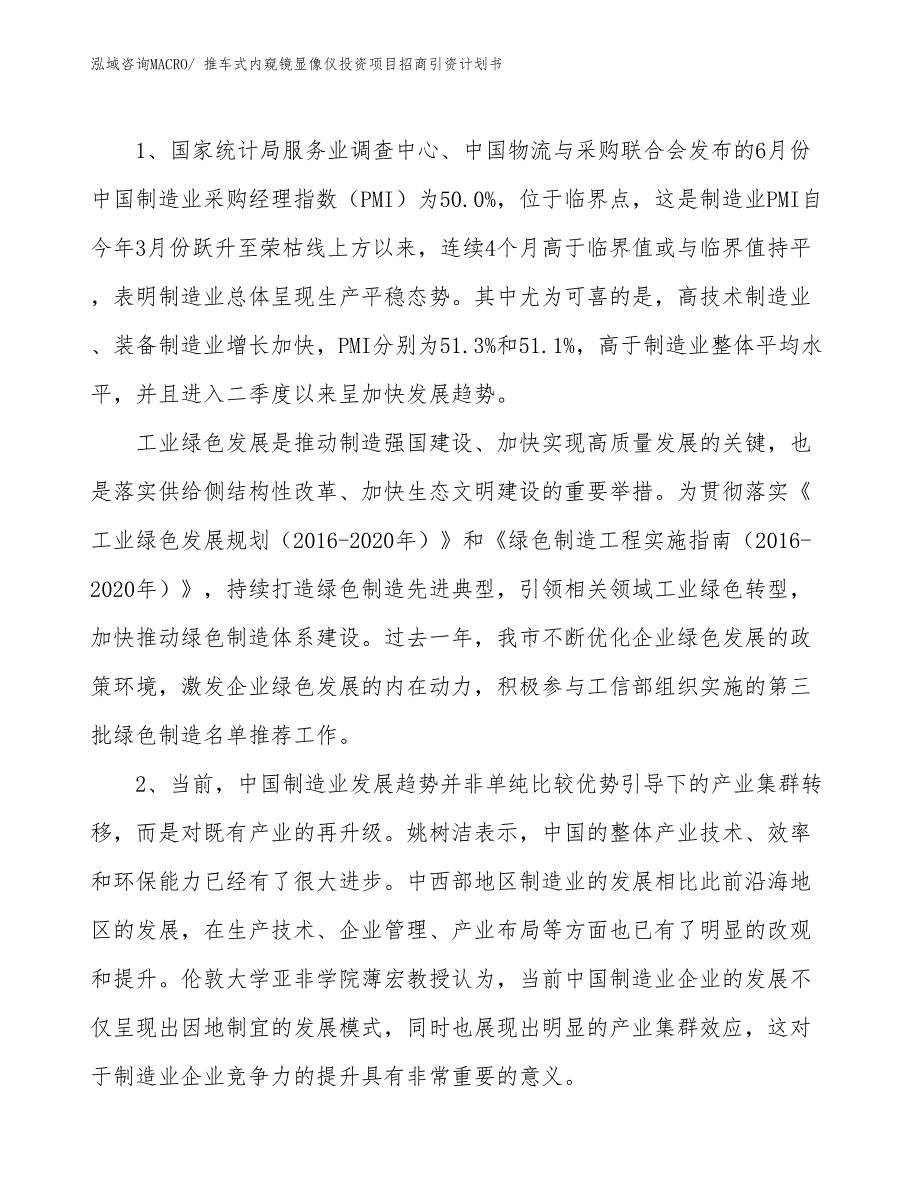 泓域咨询MACRO/ 推车式内窥镜显像仪投资项目招商引资计划书

1、国家统计局服务业调查中心、中国物流与采购联合会发布的6月份中国制造业采购经理指数（PMI）为50.0%，位于临界点，这是制造业PMI自今年3月份跃升至荣枯线上方以来，连续4个月高于临界值或与临界值持平，表明制造业总体呈现生产平稳态势。其中尤为可喜的是，高技术制造业、装备制造业增长加快，PMI分别为51.3%和51.1%，高于制造业整体平均水平，并且进入二季度以来呈加快发展趋势。

工业绿色发展是推动制造强国建设、加快实现高质量发展的关键，也是落实供给侧结构性改革、加快生态文明建设的重要举措。为贯彻落实《工业绿色发展规划（2016-2020年）》和《绿色制造工程实施指南（2016-2020年）》，持续打造绿色制造先进典型，引领相关领域工业绿色转型，加快推动绿色制造体系建设。过去一年，我市不断优化企业绿色发展的政策环境，激发企业绿色发展的内在动力，积极参与工信部组织实施的第三批绿色制造名单推荐工作。

2、当前，中国制造业发展趋势并非单纯比较优势引导下的产业集群转移，而是对既有产业的再升级。姚树洁表示，中国的整体产业技术、效率和环保能力已经有了很大进步。中西部地区制造业的发展相比此前沿海地区的发展，在生产技术、企业管理、产业布局等方面也已有了明显的改观和提升。伦敦大学亚非学院薄宏教授认为，当前中国制造业企业的发展不仅呈现出因地制宜的发展模式，同时也展现出明显的产业集群效应，这对于制造业企业竞争力的提升具有非常重要的意义。